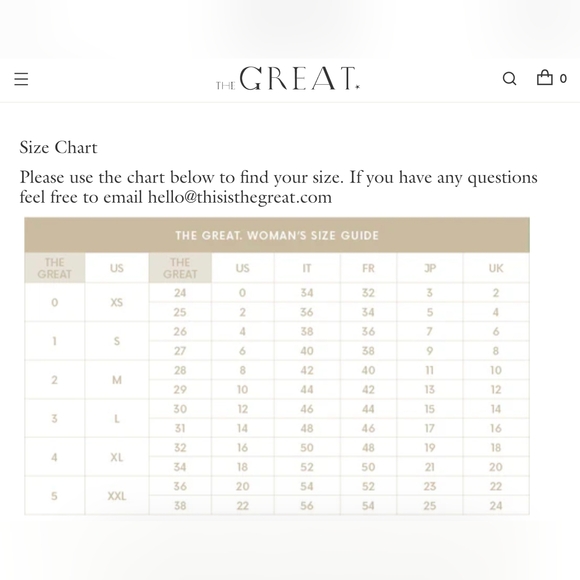 THE GREAT.

0

Size Chart

Please use the chart below to find your size. If you have any questions feel free to email hello@thisisthegreat.com

THE GREAT. WOMAN'S SIZE GUIDE

| THE GREAT | US | THE GREAT | US | IT | FR | JP | UK |
|---|---|---|---|---|---|---|---|
| 0 | XS | 24 | 0 | 34 | 32 | 3 | 2 |
| | | 25 | 2 | 36 | 34 | 5 | 4 |
| 1 | S | 26 | 4 | 38 | 36 | 7 | 6 |
| | | 27 | 6 | 40 | 38 | 9 | 8 |
| 2 | M | 28 | 8 | 42 | 40 | 11 | 10 |
| | | 29 | 10 | 44 | 42 | 13 | 12 |
| 3 | L | 30 | 12 | 46 | 44 | 15 | 14 |
| | | 31 | 14 | 48 | 46 | 17 | 16 |
| 4 | XL | 32 | 16 | 50 | 48 | 19 | 18 |
| | | 34 | 18 | 52 | 50 | 21 | 20 |
| 5 | XXL | 36 | 20 | 54 | 52 | 23 | 22 |
| | | 38 | 22 | 56 | 54 | 25 | 24 |